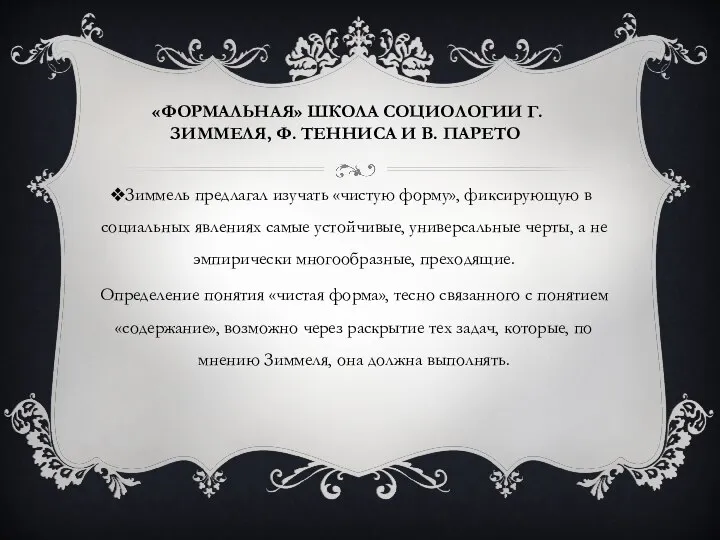 «ФОРМАЛЬНАЯ» ШКОЛА СОЦИОЛОГИИ Г. ЗИММЕЛЯ, Ф. ТЕННИСА И В. ПАРЕТО

❖Зиммель предлагал изучать «чистую форму», фиксирующую в социальных явлениях самые устойчивые, универсальные черты, а не эмпирически многообразные, преходящие.

Определение понятия «чистая форма», тесно связанного с понятием «содержание», возможно через раскрытие тех задач, которые, по мнению Зиммеля, она должна выполнять.